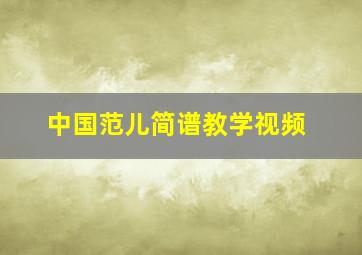 中国范儿简谱教学视频